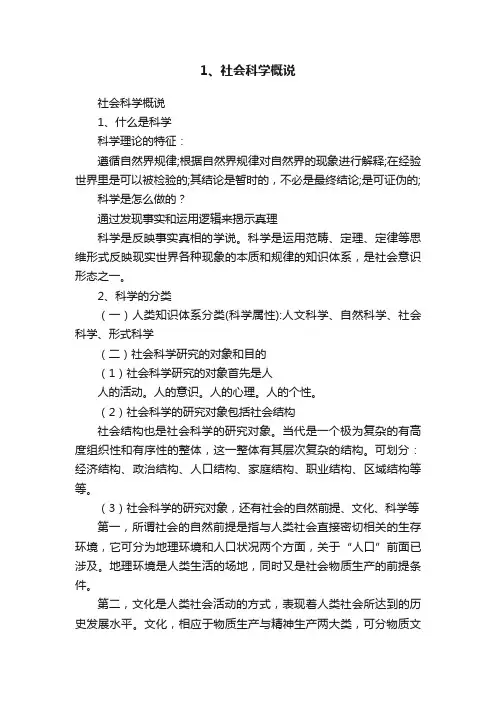 1、社会科学概说

社会科学概说

1、什么是科学

科学理论的特征：

遵循自然界规律;根据自然界规律对自然界的现象进行解释;在经验世界里是可以被检验的;其结论是暂时的，不必是最终结论;是可证伪的;

科学是怎么做的？

通过发现事实和运用逻辑来揭示真理

科学是反映事实真相的学说。科学是运用范畴、定理、定律等思维形式反映现实世界各种现象的本质和规律的知识体系，是社会意识形态之一。

2、科学的分类

（一）人类知识体系分类(科学属性):人文科学、自然科学、社会科学、形式科学

（二）社会科学研究的对象和目的

（1）社会科学研究的对象首先是人

人的活动。人的意识。人的心理。人的个性。

（2）社会科学的研究对象包括社会结构

社会结构也是社会科学的研究对象。当代是一个极为复杂的有高度组织性和有序性的整体，这一整体有其层次复杂的结构。可划分：经济结构、政治结构、人口结构、家庭结构、职业结构、区域结构等等。

（3）社会科学的研究对象，还有社会的自然前提、文化、科学等

第一，所谓社会的自然前提是指与人类社会直接密切相关的生存环境，它可分为地理环境和人口状况两个方面，关于“人口”前面已涉及。地理环境是人类生活的场地，同时又是社会物质生产的前提条件。

第二，文化是人类社会活动的方式，表现着人类社会所达到的历史发展水平。文化，相应于物质生产与精神生产两大类，可分物质文